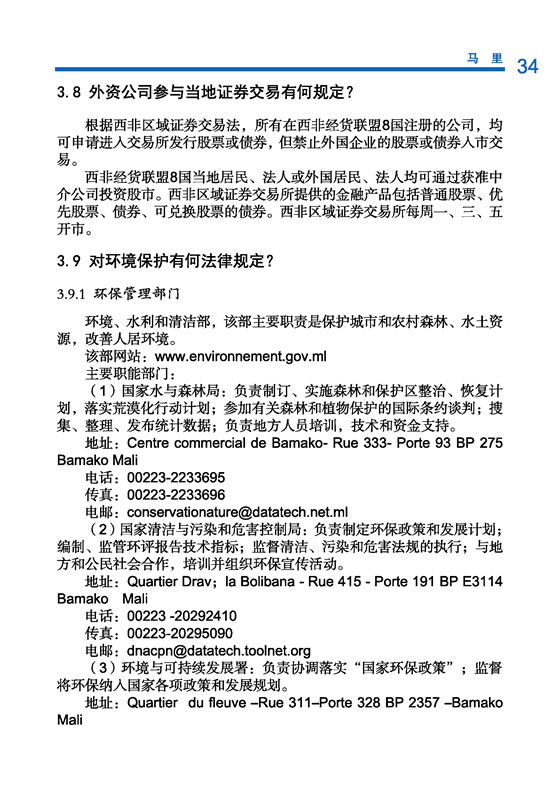 马 里 34

3.8 外资公司参与当地证券交易有何规定？

根据西非区域证券交易法，所有在西非经货联盟8国注册的公司，均可申请进入交易所发行股票或债券，但禁止外国企业的股票或债券入市交易。

西非经货联盟8国当地居民、法人或外国居民、法人均可通过获准中介公司投资股市。西非区域证券交易所提供的金融产品包括普通股票、优先股票、债券、可兑换股票的债券。西非区域证券交易所每周一、三、五开市。

3.9 对环境保护有何法律规定？

3.9.1 环保管理部门

环境、水利和清洁部，该部主要职责是保护城市和农村森林、水土资源，改善人居环境。

该部网站：www.environnement.gov.ml

主要职能部门：

（1）国家水与森林局：负责制订、实施森林和保护区整治、恢复计划，落实荒漠化行动计划；参加有关森林和植物保护的国际条约谈判；搜集、整理、发布统计数据；负责地方人员培训，技术和资金支持。

地址：Centre commercial de Bamako- Rue 333- Porte 93 BP 275 Bamako Mali

电话：00223-2233695

传真：00223-2233696

电邮：conservationature@datatech.net.ml

（2）国家清洁与污染和危害控制局：负责制定环保政策和发展计划；编制、监管环评报告技术指标；监督清洁、污染和危害法规的执行；与地方和公民社会合作，培训并组织环保宣传活动。

地址：Quartier Drav；la Bolibana - Rue 415 - Porte 191 BP E3114 Bamako Mali

电话：00223 -20292410

传真：00223-20295090

电邮：dnacpn@datatech.toolnet.org

（3）环境与可持续发展署：负责协调落实“国家环保政策”；监督将环保纳入国家各项政策和发展规划。

地址：Quartier du fleuve –Rue 311–Porte 328 BP 2357 –Bamako Mali